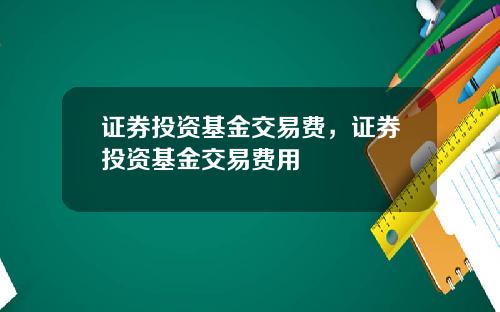 证券投资基金交易费，证券投资基金交易费用